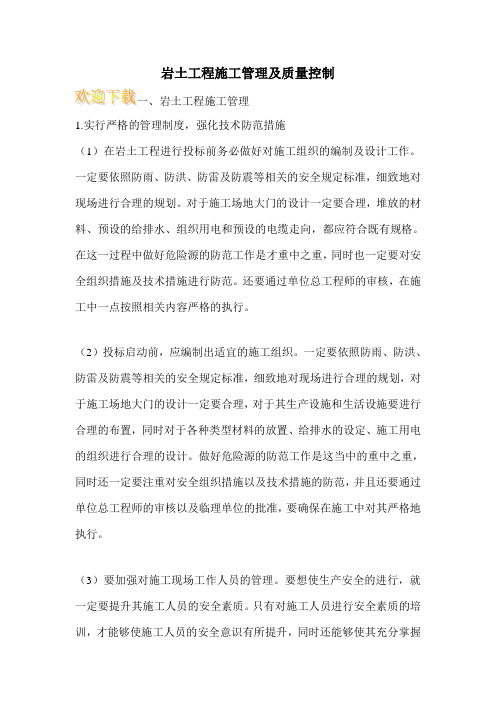 岩土工程施工管理及质量控制

欢迎下载一、岩土工程施工管理

1.实行严格的管理制度，强化技术防范措施

（1）在岩土工程进行投标前务必做好对施工组织的编制及设计工作。一定要依照防雨、防洪、防雷及防震等相关的安全规定标准，细致地对现场进行合理的规划。对于施工场地大门的设计一定要合理，堆放的材料、预设的给排水、组织用电和预设的电缆走向，都应符合既有规格。在这一过程中做好危险源的防范工作是才重中之重，同时也一定要对安全组织措施及技术措施进行防范。还要通过单位总工程师的审核，在施工中一点按照相关内容严格的执行。

（2）投标启动前，应编制出适宜的施工组织。一定要依照防雨、防洪、防雷及防震等相关的安全规定标准，细致地对现场进行合理的规划，对于施工场地大门的设计一定要合理，对于其生产设施和生活设施要进行合理的布置，同时对于各种类型材料的放置、给排水的设定、施工用电的组织进行合理的设计。做好危险源的防范工作是这当中的重中之重，同时还一定要注重对安全组织措施以及技术措施的防范，并且还要通过单位总工程师的审核以及临理单位的批准，要确保在施工中对其严格地执行。

（3）要加强对施工现场工作人员的管理。要想使生产安全的进行，就一定要提升其施工人员的安全素质。只有对施工人员进行安全素质的培训，才能够使施工人员的安全意识有所提升，同时还能够使其充分掌握